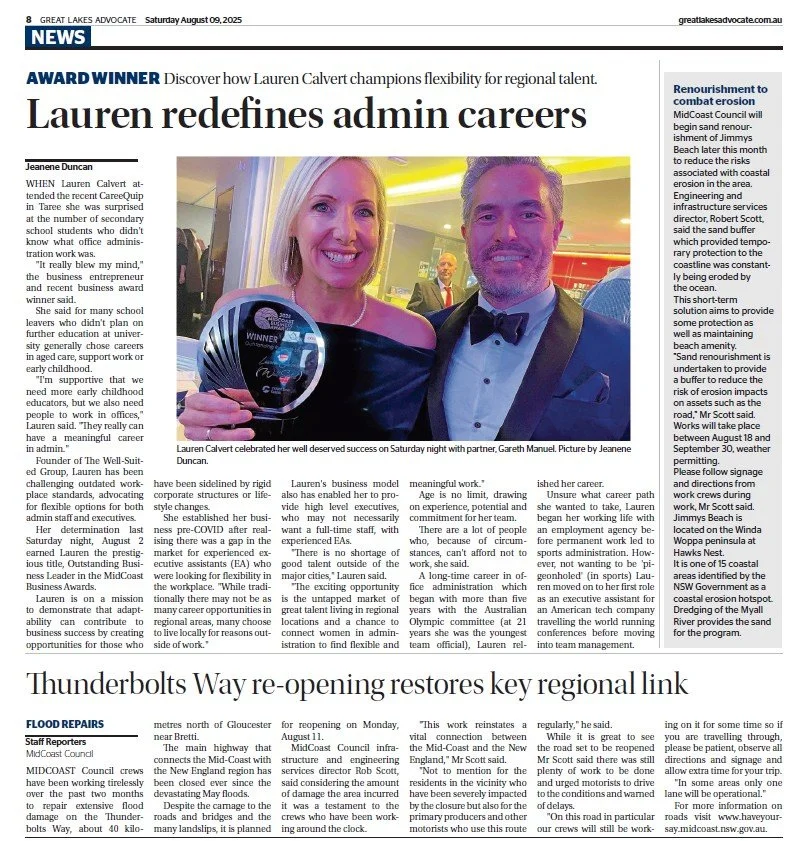 8 GREAT LAKES ADVOCATE Saturday August 09, 2025

greatlakesadvocate.com.au

NEWS

AWARD WINNER Discover how Lauren Calvert champions flexibility for regional talent.

Lauren redefines admin careers

Jeanene Duncan

WHEN Lauren Calvert attended the recent CareeQuip in Taree she was surprised at the number of secondary school students who didn't know what office administration work was.

"It really blew my mind," the business entrepreneur and recent business award winner said.

She said for many school leavers who didn't plan on further education at university generally chose careers in aged care, support work or early childhood.

"I'm supportive that we need more early childhood educators, but we also need people to work in offices," Lauren said. "They really can have a meaningful career in admin."

Founder of The Well-Suited Group, Lauren has been challenging outdated workplace standards, advocating for flexible options for both admin staff and executives.

Her determination last Saturday night, August 2 earned Lauren the prestigious title, Outstanding Business Leader in the MidCoast Business Awards.

Lauren is on a mission to demonstrate that adaptability can contribute to business success by creating opportunities for those who have been sidelined by rigid corporate structures or lifestyle changes.

She established her business pre-COVID after realising there was a gap in the market for experienced executive assistants (EA) who were looking for flexibility in the workplace. "While traditionally there may not be as many career opportunities in regional areas, many choose to live locally for reasons outside of work."

Lauren's business model also has enabled her to provide high level executives, who may not necessarily want a full-time staff, with experienced EAs.

"There is no shortage of good talent outside of the major cities," Lauren said.

"The exciting opportunity is the untapped market of great talent living in regional locations and a chance to connect women in administration to find flexible and meaningful work."

Age is no limit, drawing on experience, potential and commitment for her team.

There are a lot of people who, because of circumstances, can't afford not to work, she said.

A long-time career in office administration which began with more than five years with the Australian Olympic committee (at 21 years she was the youngest team official), Lauren relished her career.

Unsure what career path she wanted to take, Lauren began her working life with an employment agency before permanent work led to sports administration. However, not wanting to be 'pigeonholed' (in sports) Lauren moved on to her first role as an executive assistant for an American tech company travelling the world running conferences before moving into team management.

WINNER

Lauren Calvert celebrated her well deserved success on Saturday night with partner, Gareth Manuel. Picture by Jeanene Duncan.

Renourishment to combat erosion

MidCoast Council will begin sand renourishment of Jimmys Beach later this month to reduce the risks associated with coastal erosion in the area. Engineering and infrastructure services director, Robert Scott, said the sand buffer which provided temporary protection to the coastline was constantly being eroded by the ocean.

This short-term solution aims to provide some protection as well as maintaining beach amenity.

"Sand renourishment is undertaken to provide a buffer to reduce the risk of erosion impacts on assets such as the road," Mr Scott said.

Works will take place between August 18 and September 30, weather permitting.

Please follow signage and directions from work crews during work, Mr Scott said.

Jimmys Beach is located on the Winda Woppa peninsula at Hawks Nest.

It is one of 15 coastal areas identified by the NSW Government as a coastal erosion hotspot. Dredging of the Myall River provides the sand for the program.

Thunderbolts Way re-opening restores key regional link

FLOOD REPAIRS

Staff Reporters
MidCoast Council

MIDCOAST Council crews have been working tirelessly over the past two months to repair extensive flood damage on the Thunderbolts Way, about 40 kilometres north of Gloucester near Bretti.

The main highway that connects the Mid-Coast with the New England region has been closed ever since the devastating May floods.

Despite the carnage to the roads and bridges and the many landslips, it is planned for reopening on Monday, August 11.

MidCoast Council infrastructure and engineering services director Rob Scott, said considering the amount of damage the area incurred it was a testament to the crews who have been working around the clock.

"This work reinstates a vital connection between the Mid-Coast and the New England," Mr Scott said.

"Not to mention for the residents in the vicinity who have been severely impacted by the closure but also for the primary producers and other motorists who use this route regularly," he said.

While it is great to see the road set to be reopened Mr Scott said there was still plenty of work to be done and urged motorists to drive to the conditions and warned of delays.

"On this road in particular our crews will still be working on it for some time so if you are travelling through, please be patient, observe all directions and signage and allow extra time for your trip.

"In some areas only one lane will be operational."

For more information on roads visit www.haveyoursay.midcoast.nsw.gov.au.